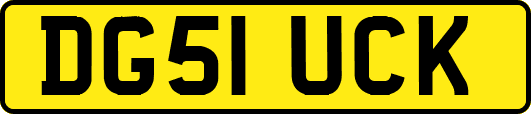 DG51 UCK